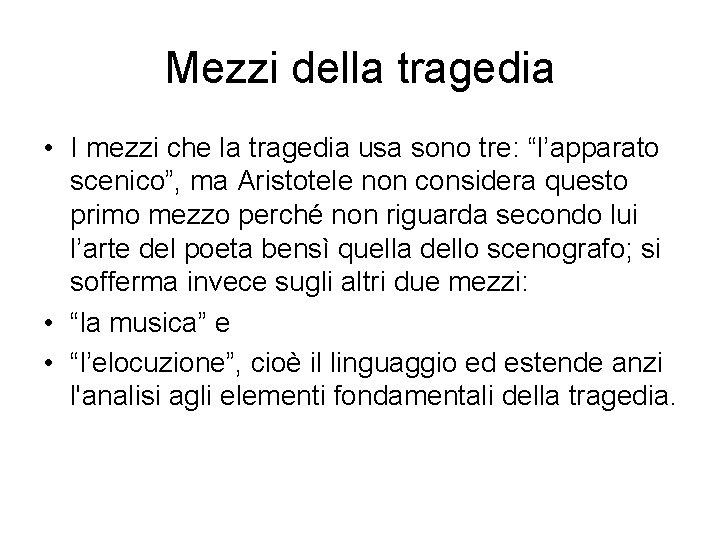 Mezzi della tragedia

• I mezzi che la tragedia usa sono tre: “l’apparato scenico”, ma Aristotele non considera questo primo mezzo perché non riguarda secondo lui l’arte del poeta bensì quella dello scenografo; si sofferma invece sugli altri due mezzi:

• “la musica” e

• “l’elocuzione”, cioè il linguaggio ed estende anzi l'analisi agli elementi fondamentali della tragedia.